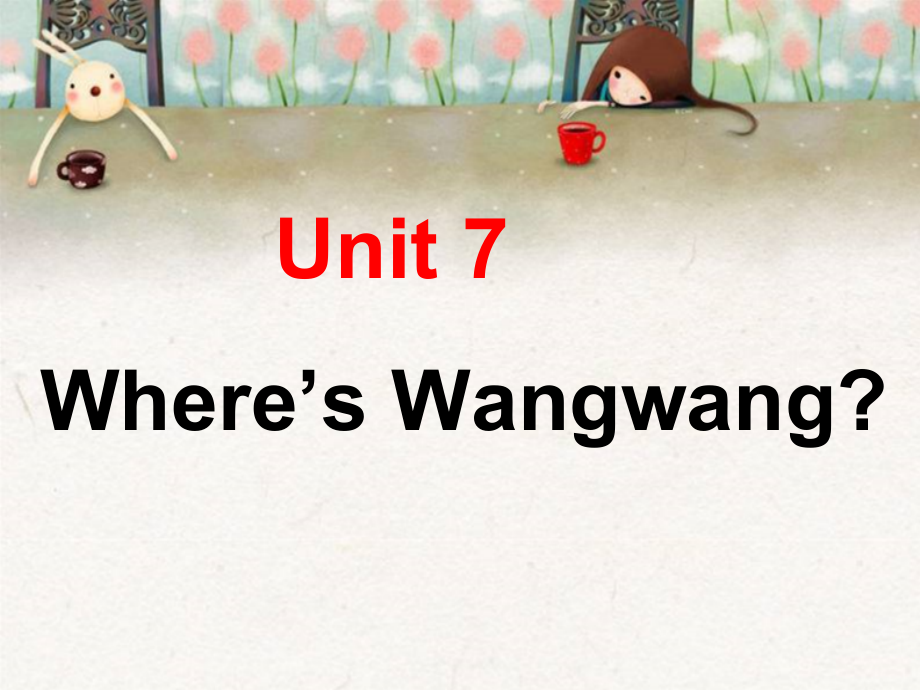 Unit 7

Where’s Wangwang?